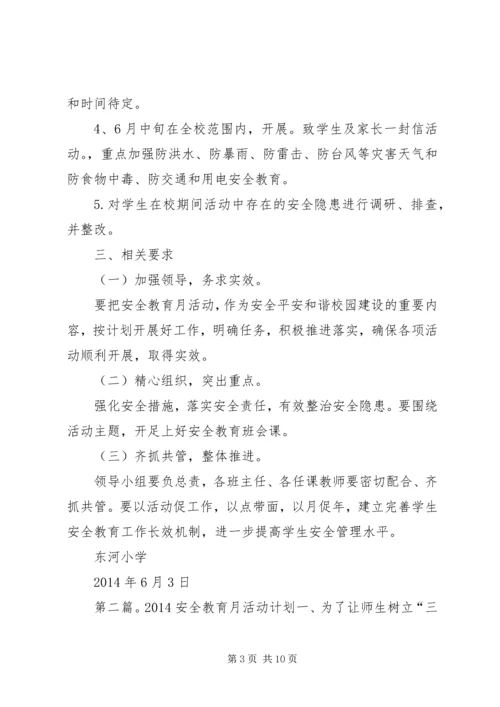 和时间待定。

4、6月中旬在全校范围内，开展。致学生及家长一封信活动。，重点加强防洪水、防暴雨、防雷击、防台风等灾害天气和防食物中毒、防交通和用电安全教育。

5.对学生在校期间活动中存在的安全隐患进行调研、排查，并整改。

三、相关要求

（一）加强领导，务求实效。

要把安全教育月活动，作为安全平安和谐校园建设的重要内容，按计划开展好工作，明确任务，积极推进落实，确保各项活动顺利开展，取得实效。

（二）精心组织，突出重点。

强化安全措施，落实安全责任，有效整治安全隐患。要围绕活动主题，开足上好安全教育班会课。

（三）齐抓共管，整体推进。

领导小组要负总责，各班主任、各任课教师要密切配合、齐抓共管。要以活动促工作，以点带面，以月促年，建立完善学生安全教育工作长效机制，进一步提高学生安全管理水平。

东河小学

2014年6月3日

第二篇。2014安全教育月活动计划一、为了让师生树立“三

第3页 共10页